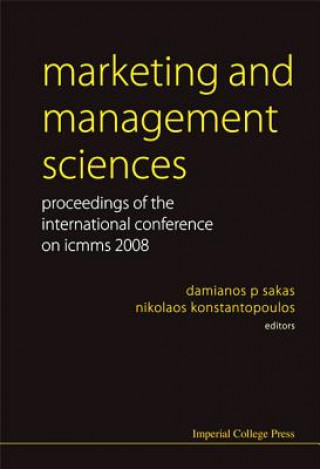 marketing and management sciences

proceedings of the international conference on icmms 2008

damianos p sakas
nikolaos konstantopoulos
editors

Imperial College Press